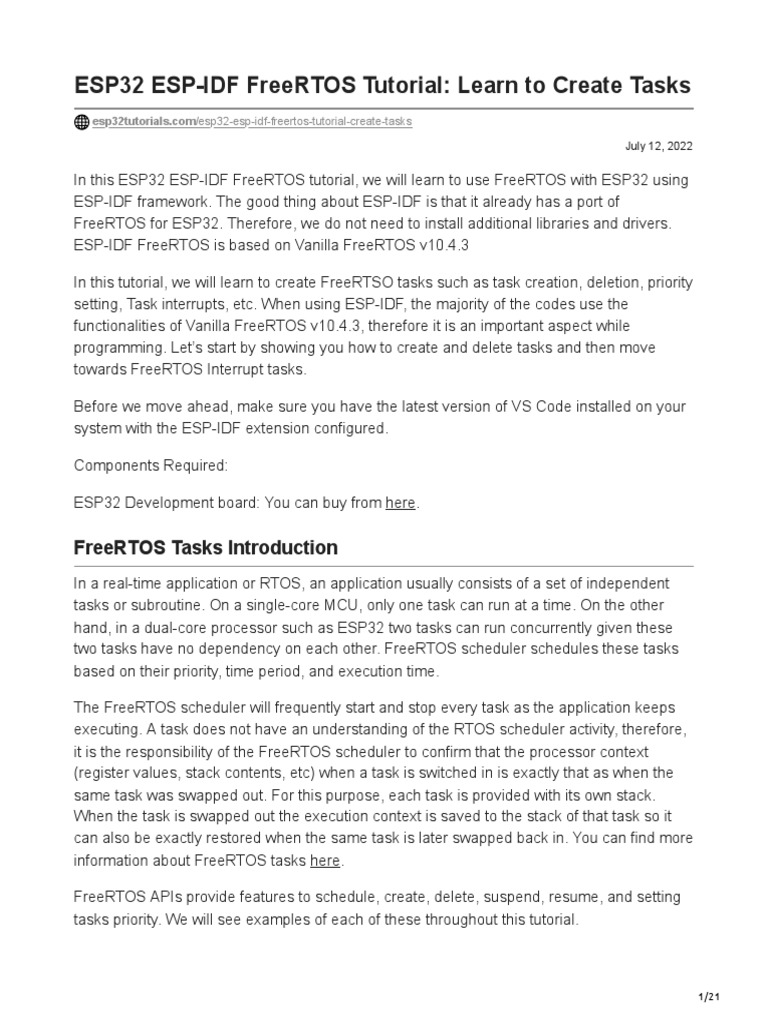 ESP32 ESP-IDF FreeRTOS Tutorial: Learn to Create Tasks

esp32tutorials.com/esp32-esp-idf-freertos-tutorial-create-tasks

July 12, 2022

In this ESP32 ESP-IDF FreeRTOS tutorial, we will learn to use FreeRTOS with ESP32 using ESP-IDF framework. The good thing about ESP-IDF is that it already has a port of FreeRTOS for ESP32. Therefore, we do not need to install additional libraries and drivers. ESP-IDF FreeRTOS is based on Vanilla FreeRTOS v10.4.3

In this tutorial, we will learn to create FreeRTSO tasks such as task creation, deletion, priority setting, Task interrupts, etc. When using ESP-IDF, the majority of the codes use the functionalities of Vanilla FreeRTOS v10.4.3, therefore it is an important aspect while programming. Let's start by showing you how to create and delete tasks and then move towards FreeRTOS Interrupt tasks.

Before we move ahead, make sure you have the latest version of VS Code installed on your system with the ESP-IDF extension configured.

Components Required:

ESP32 Development board: You can buy from here.

FreeRTOS Tasks Introduction

In a real-time application or RTOS, an application usually consists of a set of independent tasks or subroutine. On a single-core MCU, only one task can run at a time. On the other hand, in a dual-core processor such as ESP32 two tasks can run concurrently given these two tasks have no dependency on each other. FreeRTOS scheduler schedules these tasks based on their priority, time period, and execution time.

The FreeRTOS scheduler will frequently start and stop every task as the application keeps executing. A task does not have an understanding of the RTOS scheduler activity, therefore, it is the responsibility of the FreeRTOS scheduler to confirm that the processor context (register values, stack contents, etc) when a task is switched in is exactly that as when the same task was swapped out. For this purpose, each task is provided with its own stack. When the task is swapped out the execution context is saved to the stack of that task so it can also be exactly restored when the same task is later swapped back in. You can find more information about FreeRTOS tasks here.

FreeRTOS APIs provide features to schedule, create, delete, suspend, resume, and setting tasks priority. We will see examples of each of these throughout this tutorial.

1/21